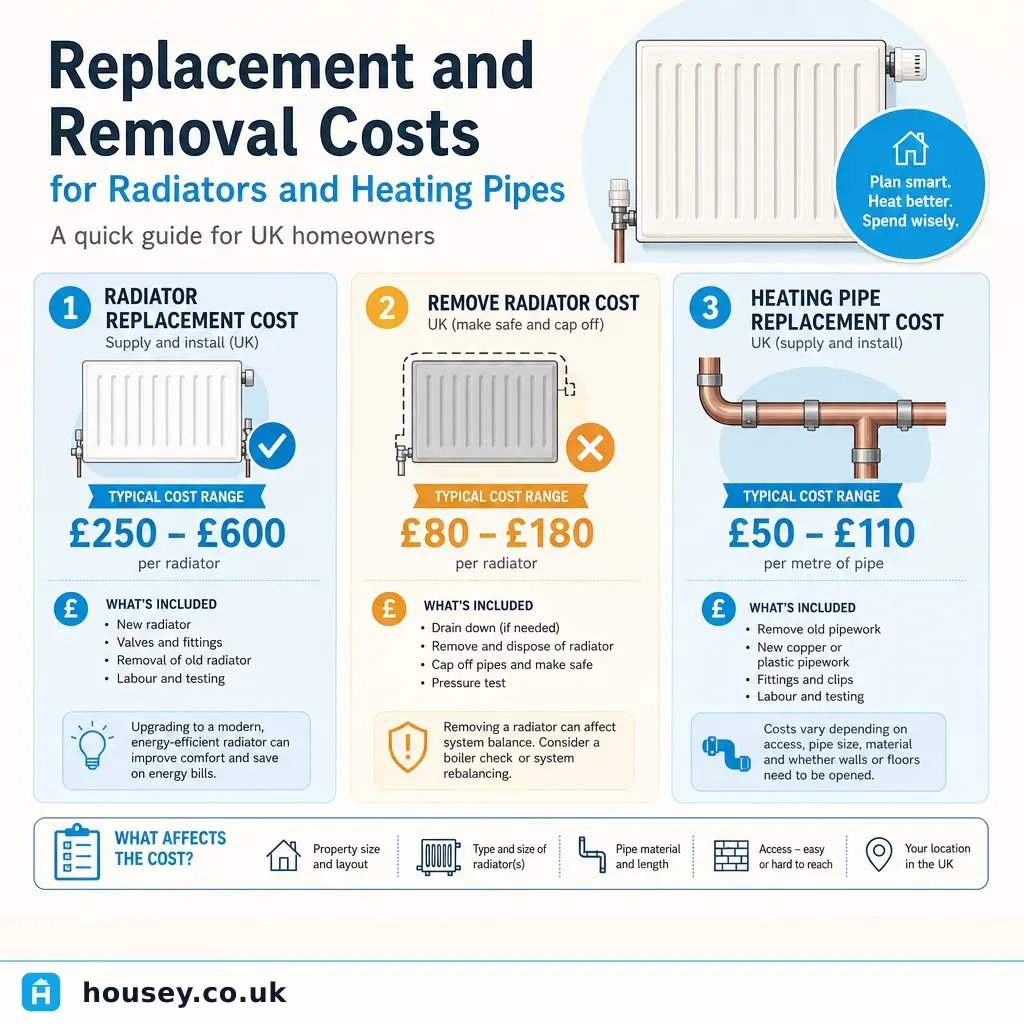 Replacement and Removal Costs
for Radiators and Heating Pipes

A quick guide for UK homeowners

Plan smart. Heat better. Spend wisely.

1 RADIATOR REPLACEMENT COST
Supply and install (UK)

TYPICAL COST RANGE
£250 – £600
per radiator

£ WHAT'S INCLUDED
• New radiator
• Valves and fittings
• Removal of old radiator
• Labour and testing

Upgrading to a modern, energy-efficient radiator can improve comfort and save on energy bills.

2 REMOVE RADIATOR COST
UK (make safe and cap off)

TYPICAL COST RANGE
£80 – £180
per radiator

£ WHAT'S INCLUDED
• Drain down (if needed)
• Remove and dispose of radiator
• Cap off pipes and make safe
• Pressure test

Removing a radiator can affect system balance. Consider a boiler check or system rebalancing.

3 HEATING PIPE REPLACEMENT COST
UK (supply and install)

TYPICAL COST RANGE
£50 – £110
per metre of pipe

£ WHAT'S INCLUDED
• Remove old pipework
• New copper or plastic pipework
• Fittings and clips
• Labour and testing

Costs vary depending on access, pipe size, material and whether walls or floors need to be opened.

WHAT AFFECTS THE COST?
Property size and layout
Type and size of radiator(s)
Pipe material and length
Access – easy or hard to reach
Your location in the UK

housey.co.uk